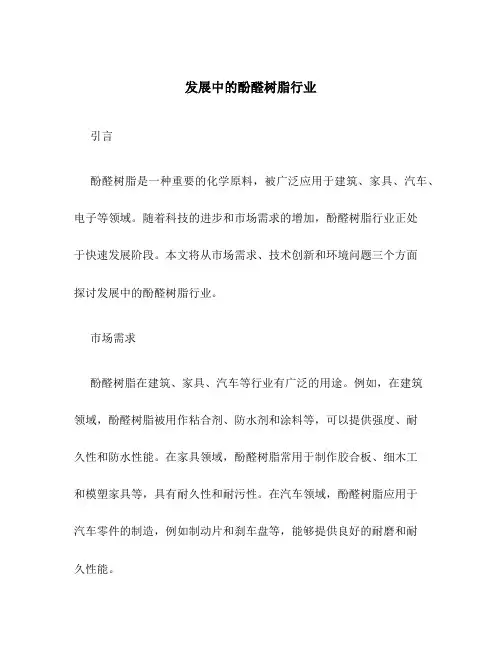 发展中的酚醛树脂行业

引言

酚醛树脂是一种重要的化学原料，被广泛应用于建筑、家具、汽车、电子等领域。随着科技的进步和市场需求的增加，酚醛树脂行业正处于快速发展阶段。本文将从市场需求、技术创新和环境问题三个方面探讨发展中的酚醛树脂行业。

市场需求

酚醛树脂在建筑、家具、汽车等行业有广泛的用途。例如，在建筑领域，酚醛树脂被用作粘合剂、防水剂和涂料等，可以提供强度、耐久性和防水性能。在家具领域，酚醛树脂常用于制作胶合板、细木工和模塑家具等，具有耐久性和耐污性。在汽车领域，酚醛树脂应用于汽车零件的制造，例如制动片和刹车盘等，能够提供良好的耐磨和耐久性能。